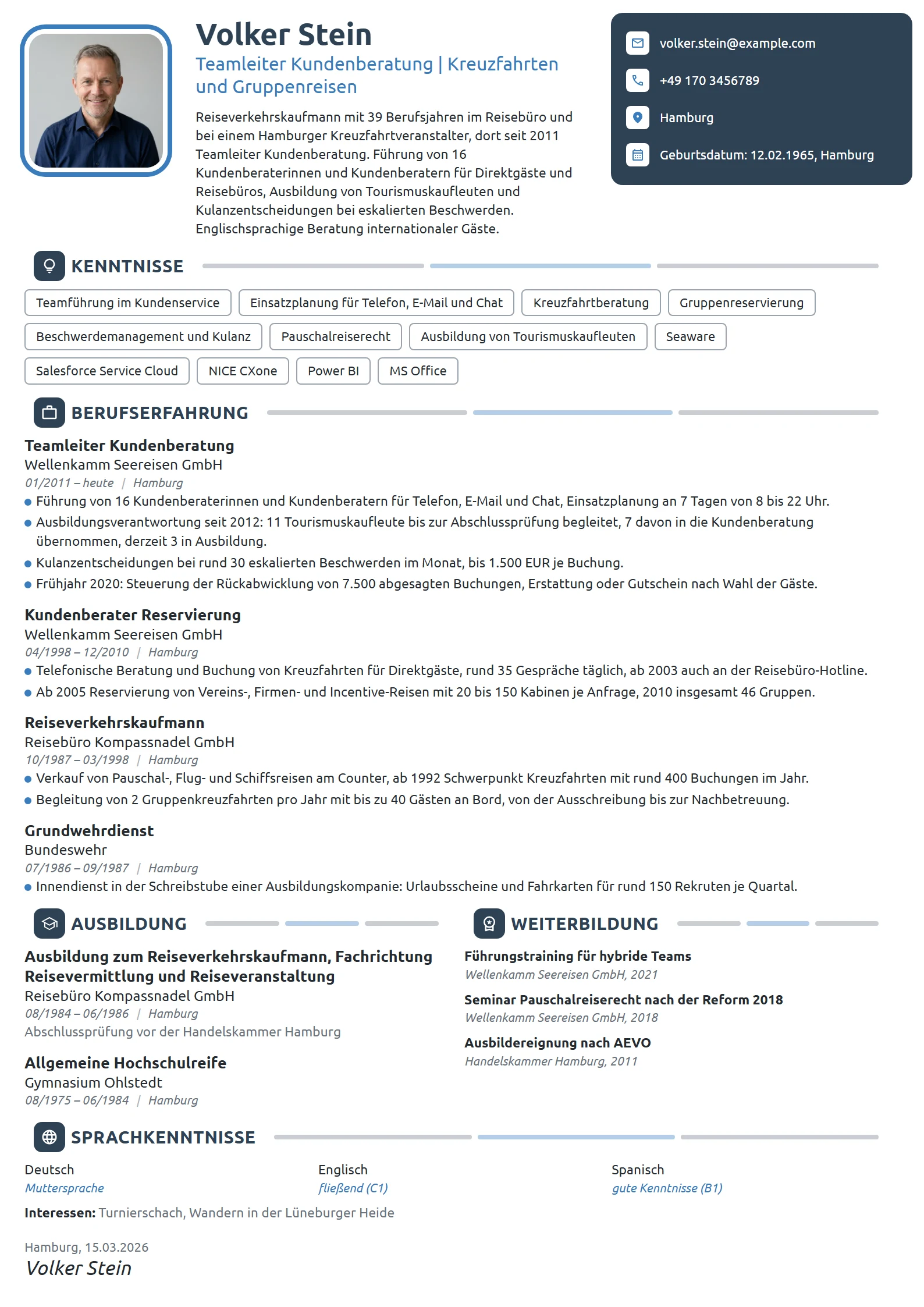 Volker Stein

Teamleiter Kundenberatung | Kreuzfahrten und Gruppenreisen

Reiseverkehrskaufmann mit 39 Berufsjahren im Reisebüro und bei einem Hamburger Kreuzfahrtveranstalter, dort seit 2011 Teamleiter Kundenberatung. Führung von 16 Kundenberaterinnen und Kundenberatern für Direktgäste und Reisebüros, Ausbildung von Tourismuskaufleuten und Kulanzentscheidungen bei eskalierten Beschwerden. Englischsprachige Beratung internationaler Gäste.

volker.stein@example.com
+49 170 3456789
Hamburg
Geburtsdatum: 12.02.1965, Hamburg

KENNTNISSE

Teamführung im Kundenservice
Einsatzplanung für Telefon, E-Mail und Chat
Kreuzfahrtberatung
Gruppenreservierung
Beschwerdemanagement und Kulanz
Pauschalreiserecht
Ausbildung von Tourismuskaufleuten
Seaware
Salesforce Service Cloud
NICE CXone
Power BI
MS Office

BERUFSERFAHRUNG

Teamleiter Kundenberatung
Wellenkamm Seereisen GmbH
01/2011 – heute | Hamburg
• Führung von 16 Kundenberaterinnen und Kundenberatern für Telefon, E-Mail und Chat, Einsatzplanung an 7 Tagen von 8 bis 22 Uhr.
• Ausbildungsverantwortung seit 2012: 11 Tourismuskaufleute bis zur Abschlussprüfung begleitet, 7 davon in die Kundenberatung übernommen, derzeit 3 in Ausbildung.
• Kulanzentscheidungen bei rund 30 eskalierten Beschwerden im Monat, bis 1.500 EUR je Buchung.
• Frühjahr 2020: Steuerung der Rückabwicklung von 7.500 abgesagten Buchungen, Erstattung oder Gutschein nach Wahl der Gäste.

Kundenberater Reservierung
Wellenkamm Seereisen GmbH
04/1998 – 12/2010 | Hamburg
• Telefonische Beratung und Buchung von Kreuzfahrten für Direktgäste, rund 35 Gespräche täglich, ab 2003 auch an der Reisebüro-Hotline.
• Ab 2005 Reservierung von Vereins-, Firmen- und Incentive-Reisen mit 20 bis 150 Kabinen je Anfrage, 2010 insgesamt 46 Gruppen.

Reiseverkehrskaufmann
Reisebüro Kompassnadel GmbH
10/1987 – 03/1998 | Hamburg
• Verkauf von Pauschal-, Flug- und Schiffsreisen am Counter, ab 1992 Schwerpunkt Kreuzfahrten mit rund 400 Buchungen im Jahr.
• Begleitung von 2 Gruppenkreuzfahrten pro Jahr mit bis zu 40 Gästen an Bord, von der Ausschreibung bis zur Nachbetreuung.

Grundwehrdienst
Bundeswehr
07/1986 – 09/1987 | Hamburg
• Innendienst in der Schreibstube einer Ausbildungskompanie: Urlaubsscheine und Fahrkarten für rund 150 Rekruten je Quartal.

AUSBILDUNG

Ausbildung zum Reiseverkehrskaufmann, Fachrichtung Reisevermittlung und Reiseveranstaltung
Reisebüro Kompassnadel GmbH
08/1984 – 06/1986 | Hamburg
Abschlussprüfung vor der Handelskammer Hamburg

Allgemeine Hochschulreife
Gymnasium Ohlstedt
08/1975 – 06/1984 | Hamburg

WEITERBILDUNG

Führungstraining für hybride Teams
Wellenkamm Seereisen GmbH, 2021

Seminar Pauschalreiserecht nach der Reform 2018
Wellenkamm Seereisen GmbH, 2018

Ausbildereignung nach AEVO
Handelskammer Hamburg, 2011

SPRACHKENNTNISSE

Deutsch
Muttersprache

Englisch
fließend (C1)

Spanisch
gute Kenntnisse (B1)

Interessen: Turnierschach, Wandern in der Lüneburger Heide

Hamburg, 15.03.2026
Volker Stein